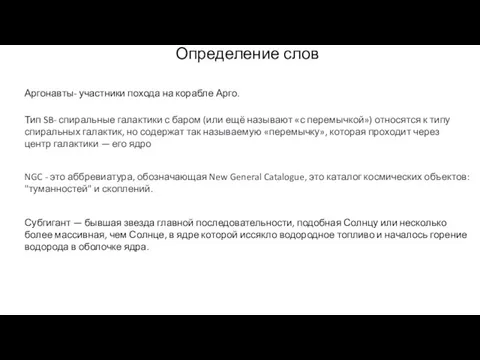 Определение слов

Аргонавты- участники похода на корабле Арго.

Тип SB- спиральные галактики с баром (или ещё называют «с перемычкой») относятся к типу спиральных галактик, но содержат так называемую «перемычку», которая проходит через центр галактики — его ядро

NGC - это аббревиатура, обозначающая New General Catalogue, это каталог космических объектов: "туманностей" и скоплений.

Субгигант — бывшая звезда главной последовательности, подобная Солнцу или несколько более массивная, чем Солнце, в ядре которой иссякло водородное топливо и началось горение водорода в оболочке ядра.